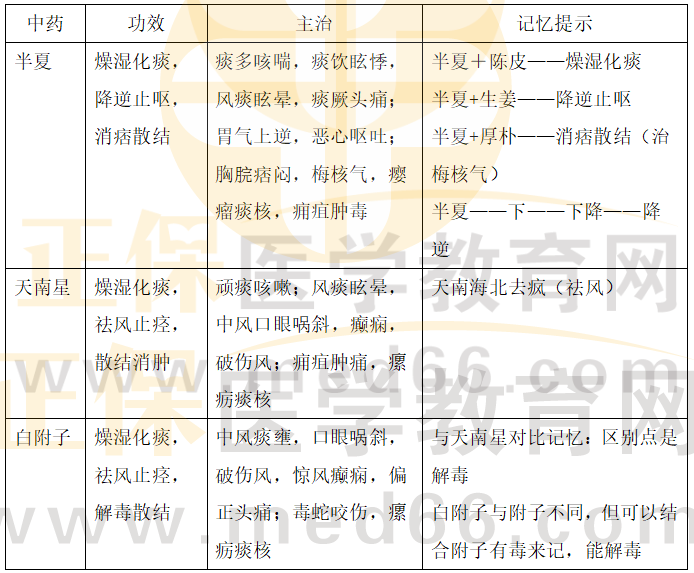 | 中药 | 功效 | 主治 | 记忆提示 |
|---|---|---|---|
| 半夏 | 燥湿化痰，降逆止呕，消痞散结 | 痰多咳喘，痰饮眩悸，风痰眩晕，痰厥头痛；胃气上逆，恶心呕吐；胸脘痞闷，梅核气，瘿瘤痰核，痈疽肿毒 | 半夏＋陈皮——燥湿化痰 半夏+生姜——降逆止呕 半夏+厚朴——消痞散结（治梅核气） 半夏——下——下降——降逆 |
| 天南星 | 燥湿化痰，祛风止痉，散结消肿 | 顽痰咳嗽；风痰眩晕，中风口眼㖞斜，癫痫，破伤风；痈疽肿痛，瘰疬痰核 | 天南海北去疯（祛风） |
| 白附子 | 燥湿化痰，祛风止痉，解毒散结 | 中风痰壅，口眼㖞斜，破伤风，惊风癫痫，偏正头痛；毒蛇咬伤，瘰疬痰核 | 与天南星对比记忆：区别点是解毒 白附子与附子不同，但可以结合附子有毒来记，能解毒 |

正保医学教育网
www.med66.com